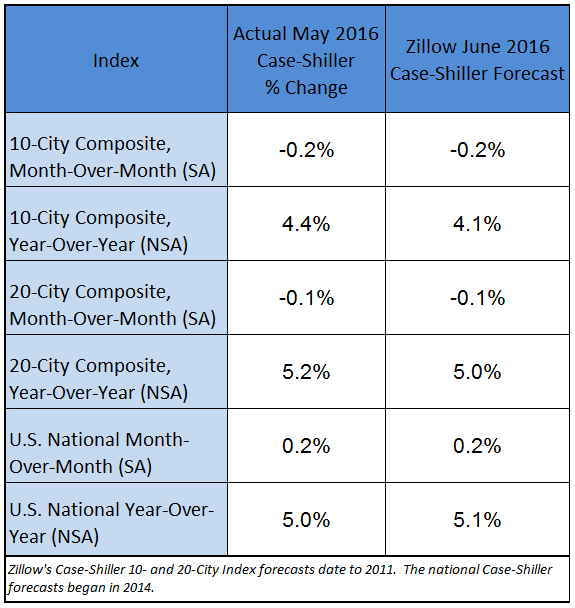 | Index | Actual May 2016 Case-Shiller % Change | Zillow June 2016 Case-Shiller Forecast |
|---|---|---|
| 10-City Composite, Month-Over-Month (SA) | -0.2% | -0.2% |
| 10-City Composite, Year-Over-Year (NSA) | 4.4% | 4.1% |
| 20-City Composite, Month-Over-Month (SA) | -0.1% | -0.1% |
| 20-City Composite, Year-Over-Year (NSA) | 5.2% | 5.0% |
| U.S. National Month-Over-Month (SA) | 0.2% | 0.2% |
| U.S. National Year-Over-Year (NSA) | 5.0% | 5.1% |

Zillow's Case-Shiller 10- and 20-City Index forecasts date to 2011. The national Case-Shiller forecasts began in 2014.